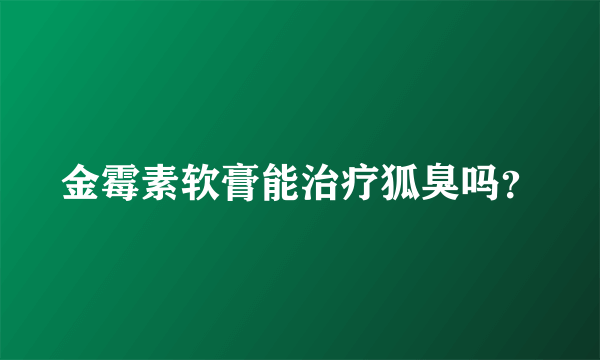 金霉素软膏能治疗狐臭吗?